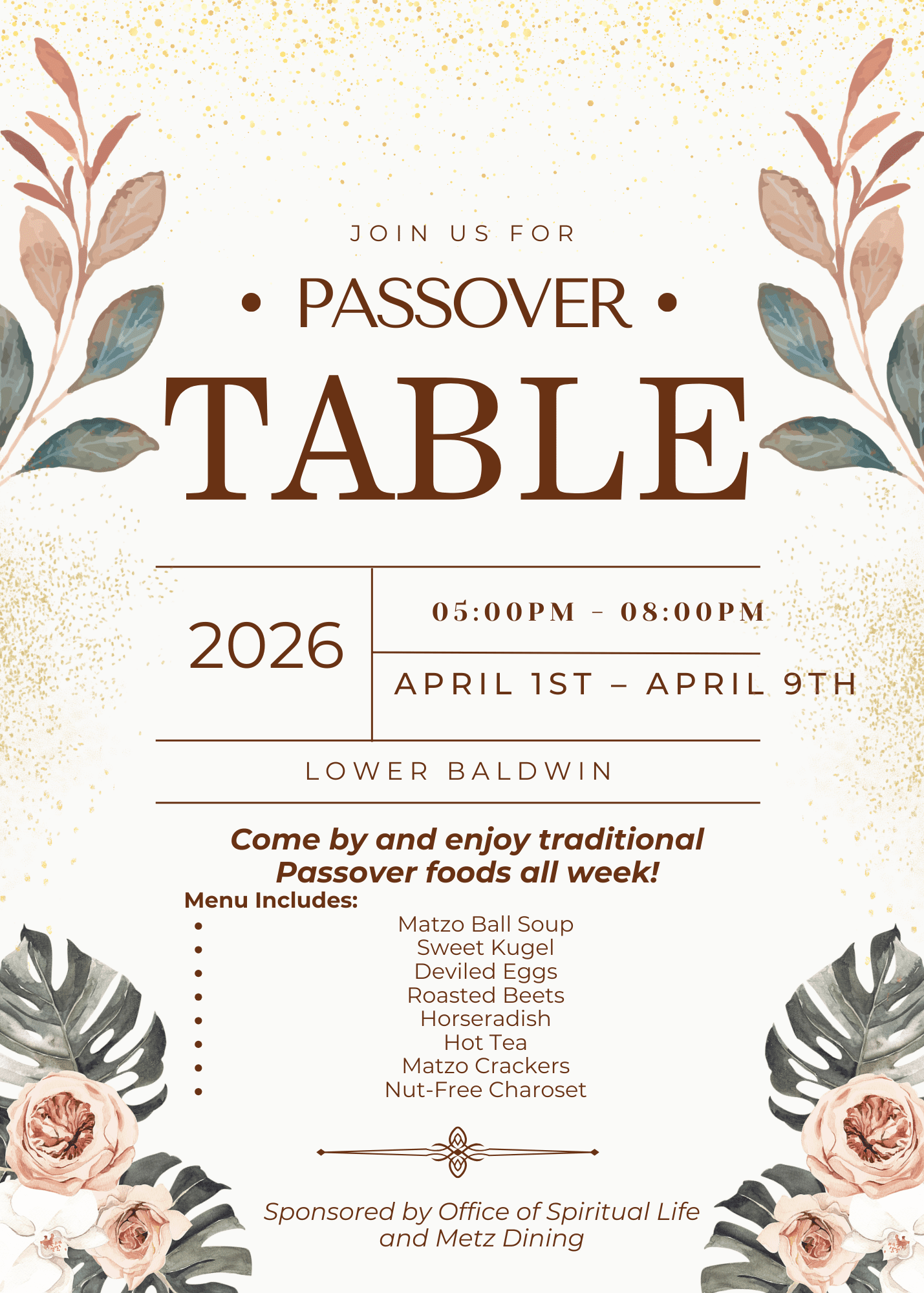 JOIN US FOR

• PASSOVER •

TABLE

2026

05:00PM - 08:00PM

APRIL 1ST – APRIL 9TH

LOWER BALDWIN

Come by and enjoy traditional Passover foods all week!

Menu Includes:

• Matzo Ball Soup
• Sweet Kugel
• Deviled Eggs
• Roasted Beets
• Horseradish
• Hot Tea
• Matzo Crackers
• Nut-Free Charoset

Sponsored by Office of Spiritual Life and Metz Dining